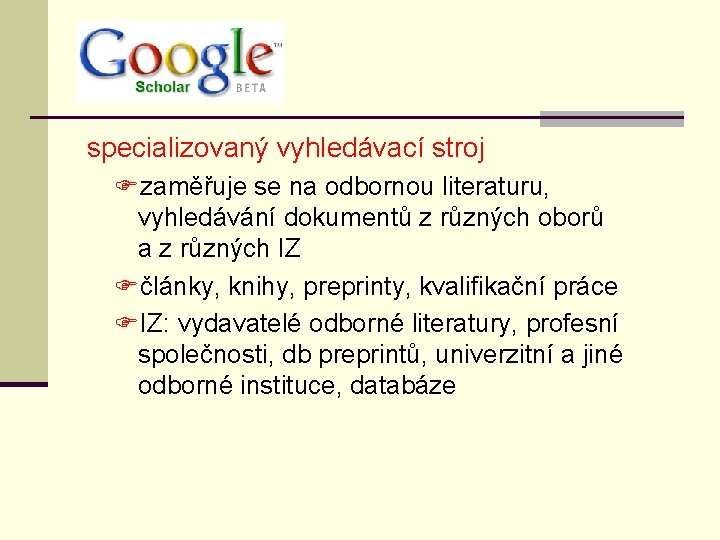 Google™
Scholar BETA

specializovaný vyhledávací stroj

zaměřuje se na odbornou literaturu, vyhledávání dokumentů z různých oborů a z různých IZ

články, knihy, preprinty, kvalifikační práce

IZ: vydavatelé odborné literatury, profesní společnosti, db preprintů, univerzitní a jiné odborné instituce, databáze